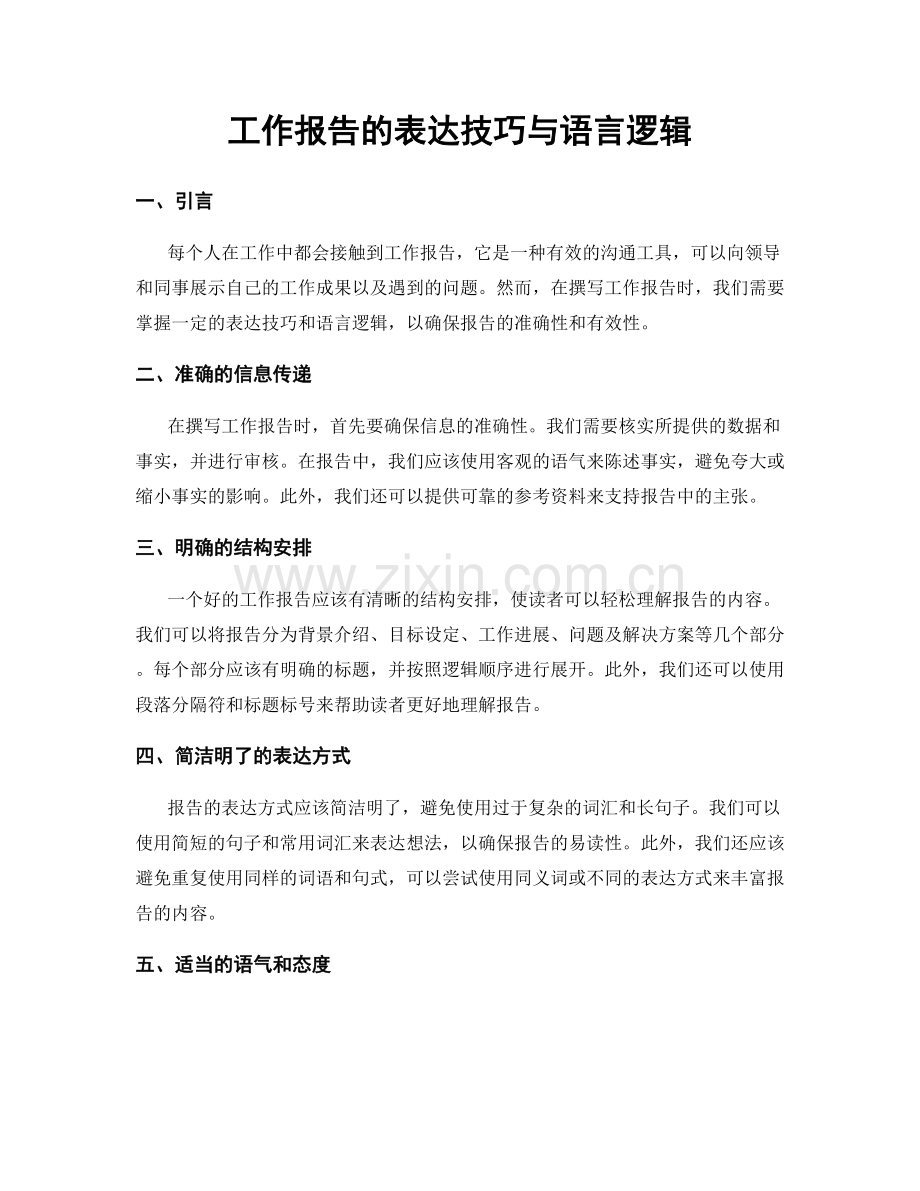 工作报告的表达技巧与语言逻辑

一、引言

每个人在工作中都会接触到工作报告，它是一种有效的沟通工具，可以向领导和同事展示自己的工作成果以及遇到的问题。然而，在撰写工作报告时，我们需要掌握一定的表达技巧和语言逻辑，以确保报告的准确性和有效性。

二、准确的信息传递

在撰写工作报告时，首先要确保信息的准确性。我们需要核实所提供的数据和事实，并进行审核。在报告中，我们应该使用客观的语气来陈述事实，避免夸大或缩小事实的影响。此外，我们还可以提供可靠的参考资料来支持报告中的主张。

三、明确的结构安排

一个好的工作报告应该有清晰的结构安排，使读者可以轻松理解报告的内容。我们可以将报告分为背景介绍、目标设定、工作进展、问题及解决方案等几个部分。每个部分应该有明确的标题，并按照逻辑顺序进行展开。此外，我们还可以使用段落分隔符和标题标号来帮助读者更好地理解报告。

四、简洁明了的表达方式

报告的表达方式应该简洁明了，避免使用过于复杂的词汇和长句子。我们可以使用简短的句子和常用词汇来表达想法，以确保报告的易读性。此外，我们还应该避免重复使用同样的词语和句式，可以尝试使用同义词或不同的表达方式来丰富报告的内容。

五、适当的语气和态度

www.zixin.com.cn